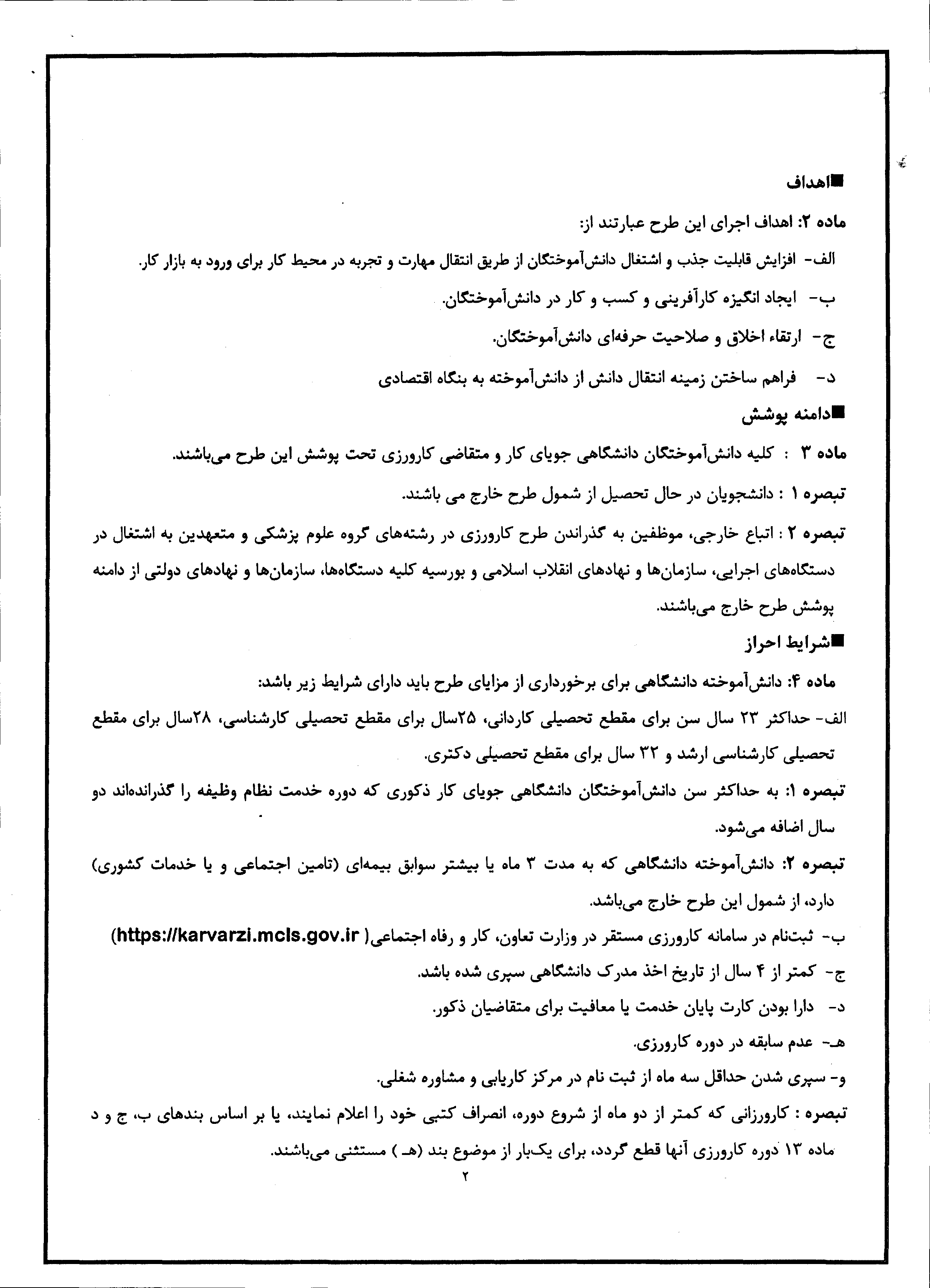 ■اهداف

ماده ۲: اهداف اجرای این طرح عبارتند از:

الف- افزایش قابلیت جذب و اشتغال دانش‌آموختگان از طریق انتقال مهارت و تجربه در محیط کار برای ورود به بازار کار.

ب- ایجاد انگیزه کارآفرینی و کسب و کار در دانش‌آموختگان.

ج- ارتقاء اخلاق و صلاحیت حرفه‌ای دانش‌آموختگان.

د- فراهم ساختن زمینه انتقال دانش از دانش‌آموخته به بنگاه اقتصادی

■دامنه پوشش

ماده ۳ : کلیه دانش‌آموختگان دانشگاهی جویای کار و متقاضی کارورزی تحت پوشش این طرح می‌باشند.

تبصره ۱ : دانشجویان در حال تحصیل از شمول طرح خارج می باشند.

تبصره ۲ : اتباع خارجی، موظفین به گذراندن طرح کارورزی در رشته‌های گروه علوم پزشکی و متعهدین به اشتغال در دستگاه‌های اجرایی، سازمان‌ها و نهادهای انقلاب اسلامی و بورسیه کلیه دستگاه‌ها، سازمان‌ها و نهادهای دولتی از دامنه پوشش طرح خارج می‌باشند.

■شرایط احراز

ماده ۴: دانش‌آموخته دانشگاهی برای برخورداری از مزایای طرح باید دارای شرایط زیر باشد:

الف- حداکثر ۲۳ سال سن برای مقطع تحصیلی کاردانی، ۲۵سال برای مقطع تحصیلی کارشناسی، ۲۸سال برای مقطع تحصیلی کارشناسی ارشد و ۳۲ سال برای مقطع تحصیلی دکتری.

تبصره ۱: به حداکثر سن دانش‌آموختگان دانشگاهی جویای کار ذکوری که دوره خدمت نظام وظیفه را گذرانده‌اند دو سال اضافه می‌شود.

تبصره ۲: دانش‌آموخته دانشگاهی که به مدت ۳ ماه یا بیشتر سوابق بیمه‌ای (تامین اجتماعی و یا خدمات کشوری) دارد، از شمول این طرح خارج می‌باشد.

ب- ثبت‌نام در سامانه کارورزی مستقر در وزارت تعاون، کار و رفاه اجتماعی( https://karvarzi.mcls.gov.ir)

ج- کمتر از ۴ سال از تاریخ اخذ مدرک دانشگاهی سپری شده باشد.

د- دارا بودن کارت پایان خدمت یا معافیت برای متقاضیان ذکور.

هـ- عدم سابقه در دوره کارورزی.

و- سپری شدن حداقل سه ماه از ثبت نام در مرکز کاریابی و مشاوره شغلی.

تبصره : کارورزانی که کمتر از دو ماه از شروع دوره، انصراف کتبی خود را اعلام نمایند، یا بر اساس بندهای ب، ج و د ماده ۱۳ دوره کارورزی آنها قطع گردد، برای یک‌بار از موضوع بند (هـ ) مستثنی می‌باشند.

۲